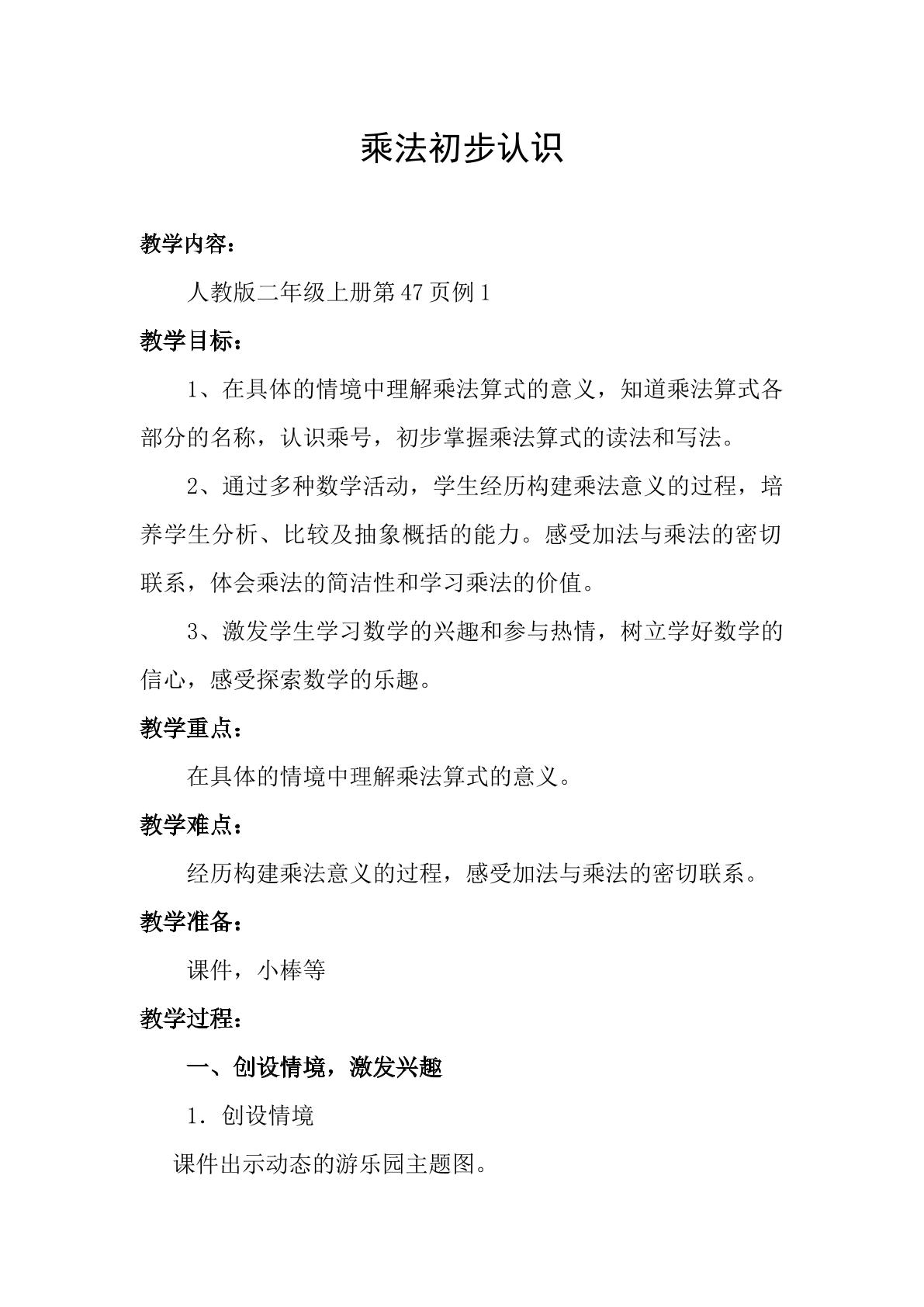 乘法初步认识

教学内容：

人教版二年级上册第47页例1

教学目标：

1、在具体的情境中理解乘法算式的意义，知道乘法算式各部分的名称，认识乘号，初步掌握乘法算式的读法和写法。

2、通过多种数学活动，学生经历构建乘法意义的过程，培养学生分析、比较及抽象概括的能力。感受加法与乘法的密切联系，体会乘法的简洁性和学习乘法的价值。

3、激发学生学习数学的兴趣和参与热情，树立学好数学的信心，感受探索数学的乐趣。

教学重点：

在具体的情境中理解乘法算式的意义。

教学难点：

经历构建乘法意义的过程，感受加法与乘法的密切联系。

教学准备：

课件，小棒等

教学过程：

一、创设情境，激发兴趣

1．创设情境

课件出示动态的游乐园主题图。